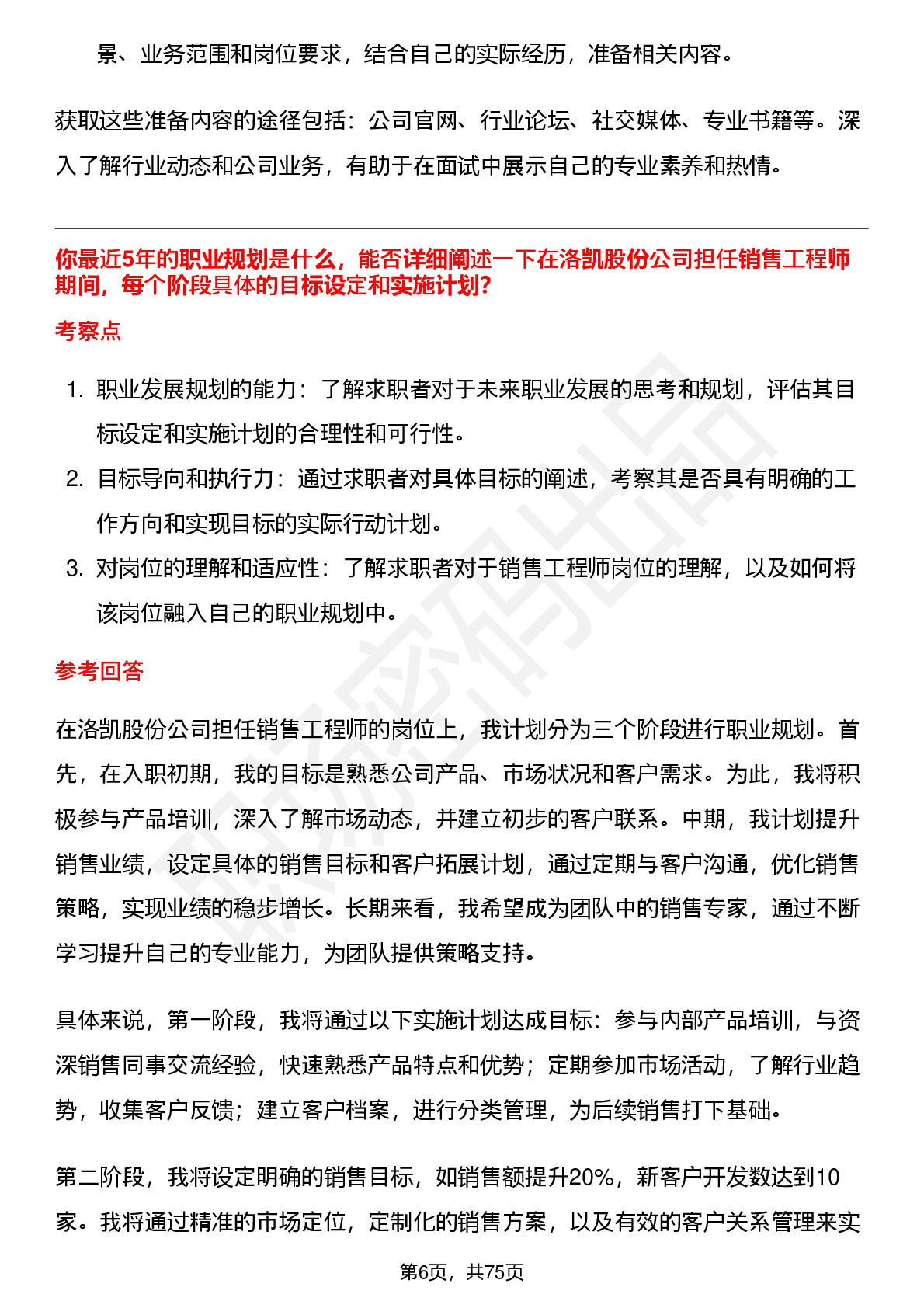 景、业务范围和岗位要求，结合自己的实际经历，准备相关内容。

获取这些准备内容的途径包括：公司官网、行业论坛、社交媒体、专业书籍等。深入了解行业动态和公司业务，有助于在面试中展示自己的专业素养和热情。

你最近5年的职业规划是什么，能否详细阐述一下在洛凯股份公司担任销售工程师期间，每个阶段具体的目标设定和实施计划?

考察点

1. 职业发展规划的能力：了解求职者对于未来职业发展的思考和规划，评估其目标设定和实施计划的合理性和可行性。
2. 目标导向和执行力：通过求职者对具体目标的阐述，考察其是否具有明确的工作方向和实现目标的实际行动计划。
3. 对岗位的理解和适应性：了解求职者对于销售工程师岗位的理解，以及如何将该岗位融入自己的职业规划中。

参考回答

在洛凯股份公司担任销售工程师的岗位上，我计划分为三个阶段进行职业规划。首先，在入职初期，我的目标是熟悉公司产品、市场状况和客户需求。为此，我将积极参与产品培训，深入了解市场动态，并建立初步的客户联系。中期，我计划提升销售业绩，设定具体的销售目标和客户拓展计划，通过定期与客户沟通，优化销售策略，实现业绩的稳步增长。长期来看，我希望成为团队中的销售专家，通过不断学习提升自己的专业能力，为团队提供策略支持。

具体来说，第一阶段，我将通过以下实施计划达成目标：参与内部产品培训，与资深销售同事交流经验，快速熟悉产品特点和优势；定期参加市场活动，了解行业趋势，收集客户反馈；建立客户档案，进行分类管理，为后续销售打下基础。

第二阶段，我将设定明确的销售目标，如销售额提升20%，新客户开发数达到10家。我将通过精准的市场定位，定制化的销售方案，以及有效的客户关系管理来实

第6页，共75页